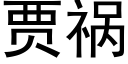 贾祸